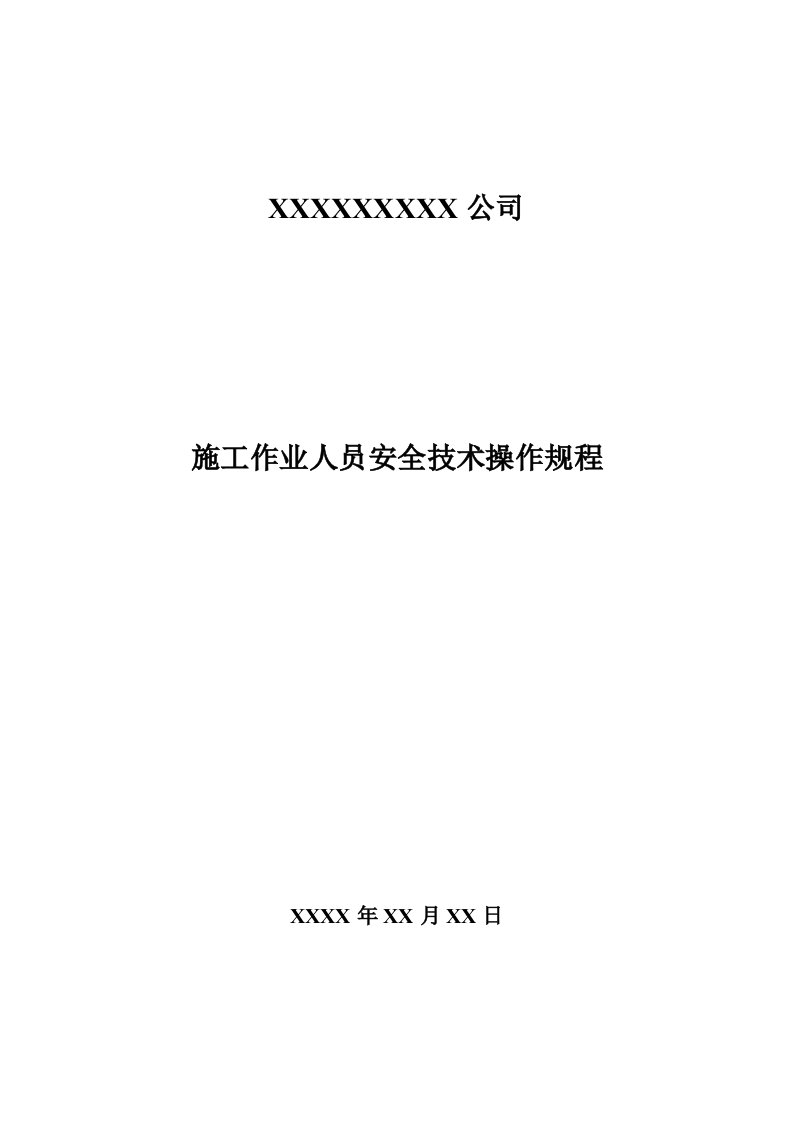 XXXXXXXXX 公司

施工作业人员安全技术操作规程

XXXX 年 XX 月 XX 日